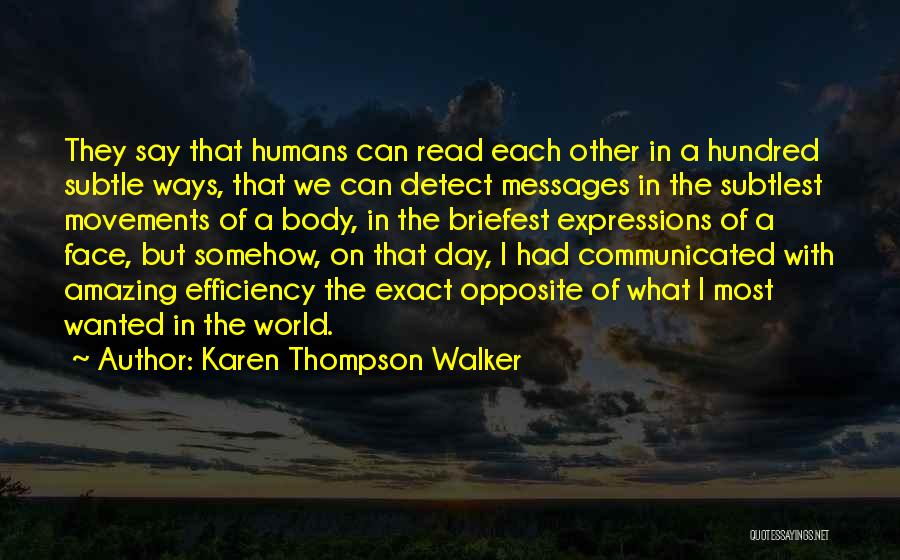 They say that humans can read each other in a hundred subtle ways, that we can detect messages in the subtlest movements of a body, in the briefest expressions of a face, but somehow, on that day, I had communicated with amazing efficiency the exact opposite of what I most wanted in the world.

~ Author: Karen Thompson Walker

QUOTESSAYINGS.NET